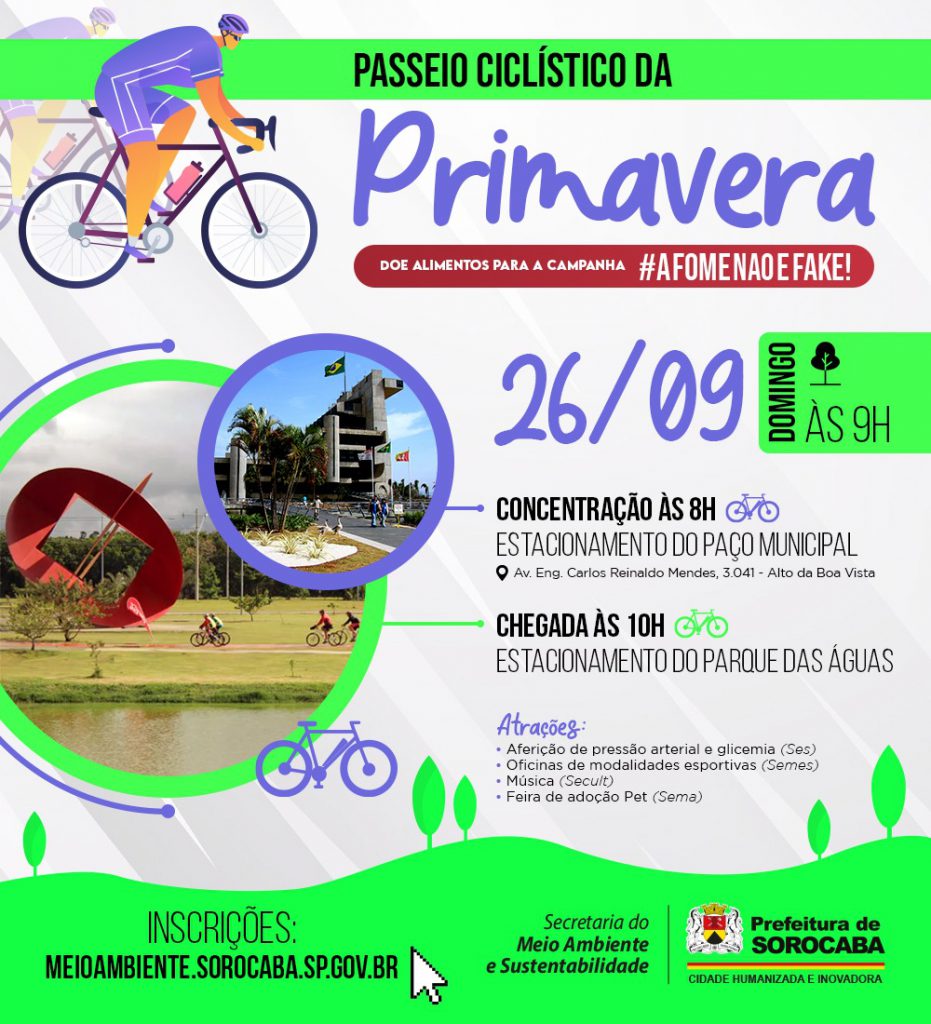 PASSEIO CICLÍSTICO DA

Primavera

DOE ALIMENTOS PARA A CAMPANHA #AFOMENAOEFAKE!

26/09

DOMINGO
ÀS 9H

CONCENTRAÇÃO ÀS 8H
ESTACIONAMENTO DO PAÇO MUNICIPAL
Av. Eng. Carlos Reinaldo Mendes, 3.041 - Alto da Boa Vista

CHEGADA ÀS 10H
ESTACIONAMENTO DO PARQUE DAS ÁGUAS

Atrações:
• Aferição de pressão arterial e glicemia (Ses)
• Oficinas de modalidades esportivas (Semes)
• Música (Secult)
• Feira de adoção Pet (Sema)

INSCRIÇÕES:
MEIOAMBIENTE.SOROCABA.SP.GOV.BR

Secretaria do
Meio Ambiente
e Sustentabilidade

Prefeitura de
SOROCABA
CIDADE HUMANIZADA E INOVADORA